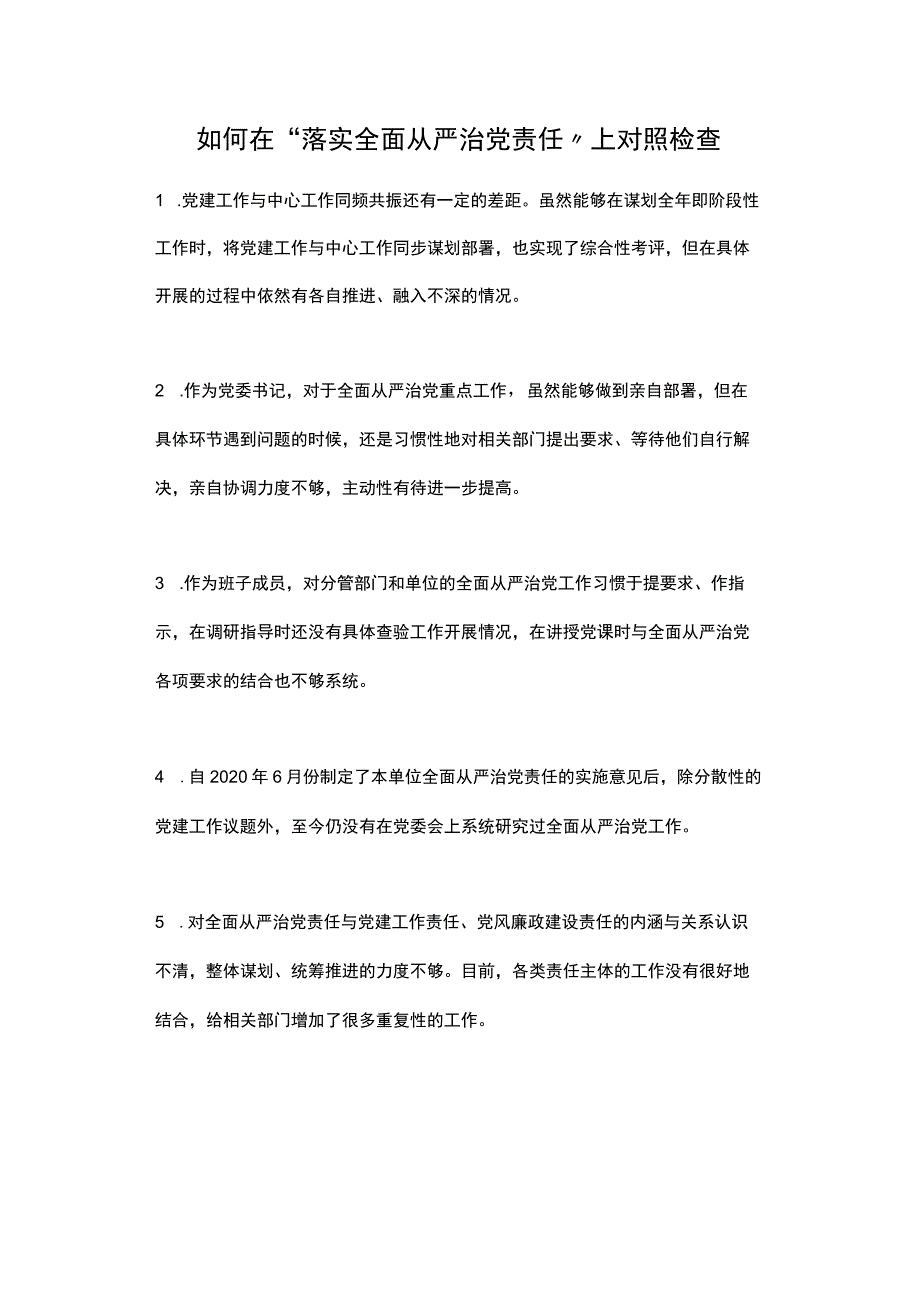 如何在“落实全面从严治党责任〃上对照检查

1 .党建工作与中心工作同频共振还有一定的差距。虽然能够在谋划全年即阶段性工作时，将党建工作与中心工作同步谋划部署，也实现了综合性考评，但在具体开展的过程中依然有各自推进、融入不深的情况。

2 .作为党委书记，对于全面从严治党重点工作，虽然能够做到亲自部署，但在具体环节遇到问题的时候，还是习惯性地对相关部门提出要求、等待他们自行解决，亲自协调力度不够，主动性有待进一步提高。

3 .作为班子成员，对分管部门和单位的全面从严治党工作习惯于提要求、作指示，在调研指导时还没有具体查验工作开展情况，在讲授党课时与全面从严治党各项要求的结合也不够系统。

4 .自2020年6月份制定了本单位全面从严治党责任的实施意见后，除分散性的党建工作议题外，至今仍没有在党委会上系统研究过全面从严治党工作。

5 .对全面从严治党责任与党建工作责任、党风廉政建设责任的内涵与关系认识不清，整体谋划、统筹推进的力度不够。目前，各类责任主体的工作没有很好地结合，给相关部门增加了很多重复性的工作。